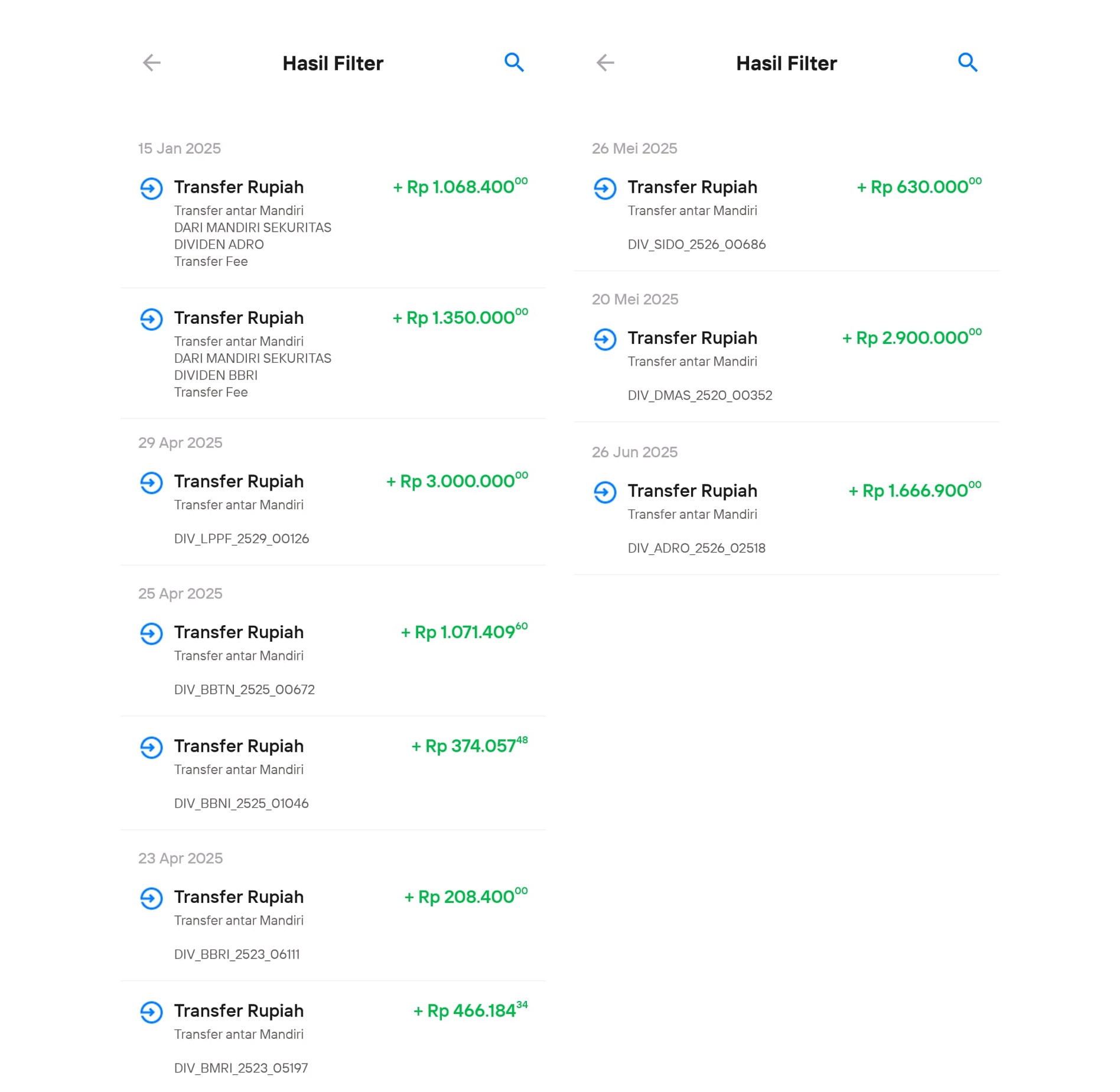 Hasil Filter

15 Jan 2025

Transfer Rupiah + Rp 1.068.400$^{00}$
Transfer antar Mandiri
DARI MANDIRI SEKURITAS
DIVIDEN ADRO
Transfer Fee

Transfer Rupiah + Rp 1.350.000$^{00}$
Transfer antar Mandiri
DARI MANDIRI SEKURITAS
DIVIDEN BBRI
Transfer Fee

29 Apr 2025

Transfer Rupiah + Rp 3.000.000$^{00}$
Transfer antar Mandiri

DIV_LPPF_2529_00126

25 Apr 2025

Transfer Rupiah + Rp 1.071.409$^{60}$
Transfer antar Mandiri

DIV_BBTN_2525_00672

Transfer Rupiah + Rp 374.057$^{48}$
Transfer antar Mandiri

DIV_BBNI_2525_01046

23 Apr 2025

Transfer Rupiah + Rp 208.400$^{00}$
Transfer antar Mandiri

DIV_BBRI_2523_06111

Transfer Rupiah + Rp 466.184$^{34}$
Transfer antar Mandiri

DIV_BMRI_2523_05197

Hasil Filter

26 Mei 2025

Transfer Rupiah + Rp 630.000$^{00}$
Transfer antar Mandiri

DIV_SIDO_2526_00686

20 Mei 2025

Transfer Rupiah + Rp 2.900.000$^{00}$
Transfer antar Mandiri

DIV_DMAS_2520_00352

26 Jun 2025

Transfer Rupiah + Rp 1.666.900$^{00}$
Transfer antar Mandiri

DIV_ADRO_2526_02518